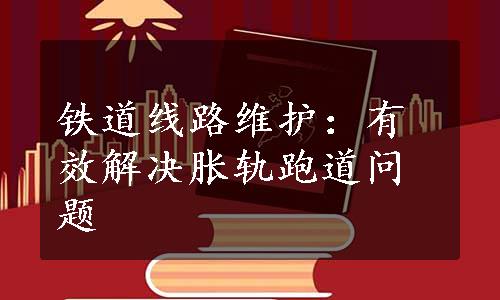 铁道线路维护：有效解决胀轨跑道问题